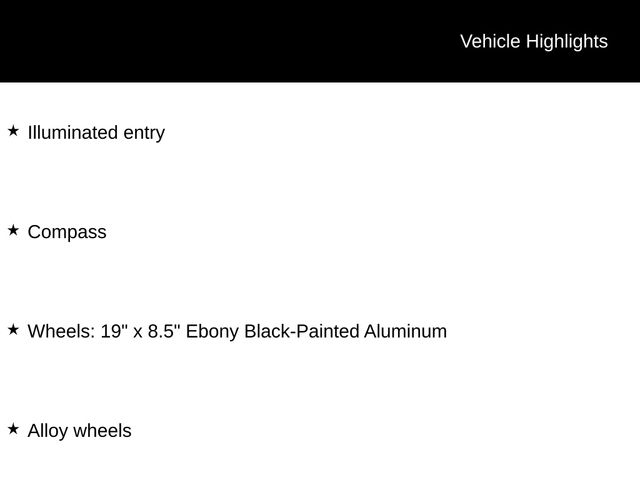 Vehicle Highlights

★ Illuminated entry

★ Compass

★ Wheels: 19" x 8.5" Ebony Black-Painted Aluminum

★ Alloy wheels